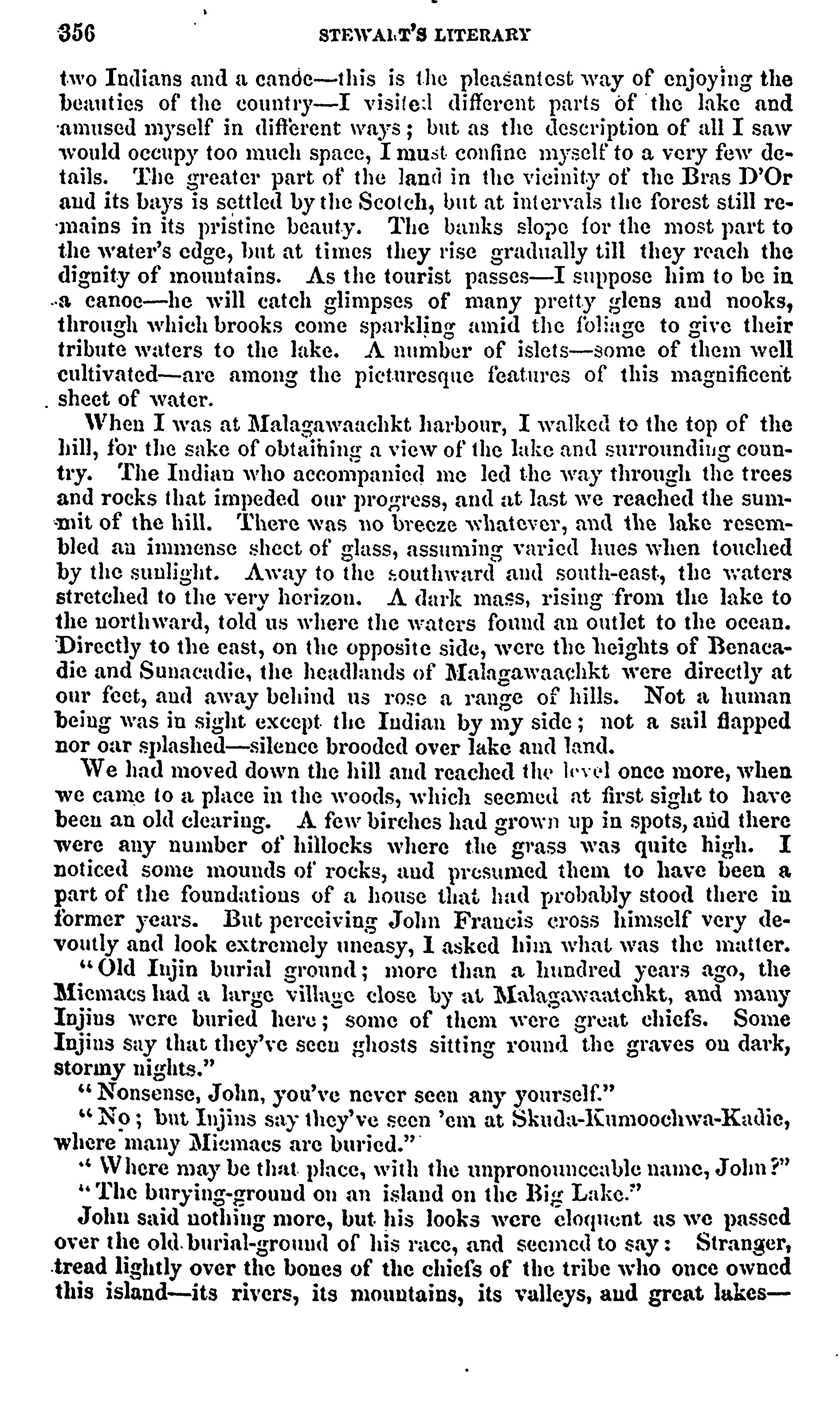 356 STEWART'S LITERARY

two Indians and a canoe—this is the pleasantest way of enjoying the beauties of the country—I visited different parts of the lake and amused myself in different ways; but as the description of all I saw would occupy too much space, I must confine myself to a very few details. The greater part of the land in the vicinity of the Bras D'Or and its bays is settled by the Scotch, but at intervals the forest still remains in its pristine beauty. The banks slope for the most part to the water's edge, but at times they rise gradually till they reach the dignity of mountains. As the tourist passes—I suppose him to be in a canoe—he will catch glimpses of many pretty glens and nooks, through which brooks come sparkling amid the foliage to give their tribute waters to the lake. A number of islets—some of them well cultivated—are among the picturesque features of this magnificent sheet of water.

When I was at Malagawaachkt harbour, I walked to the top of the hill, for the sake of obtaining a view of the lake and surrounding country. The Indian who accompanied me led the way through the trees and rocks that impeded our progress, and at last we reached the summit of the hill. There was no breeze whatever, and the lake resembled an immense sheet of glass, assuming varied hues when touched by the sunlight. Away to the southward and south-east, the waters stretched to the very horizon. A dark mass, rising from the lake to the northward, told us where the waters found an outlet to the ocean. Directly to the east, on the opposite side, were the heights of Benacadie and Sunacadie, the headlands of Malagawaachkt were directly at our feet, and away behind us rose a range of hills. Not a human being was in sight except the Indian by my side; not a sail flapped nor oar splashed—silence brooded over lake and land.

We had moved down the hill and reached the level once more, when we came to a place in the woods, which seemed at first sight to have been an old clearing. A few birches had grown up in spots, and there were any number of hillocks where the grass was quite high. I noticed some mounds of rocks, and presumed them to have been a part of the foundations of a house that had probably stood there in former years. But perceiving John Francis cross himself very devoutly and look extremely uneasy, I asked him what was the matter.

"Old Injin burial ground; more than a hundred years ago, the Micmacs had a large village close by at Malagawaatchkt, and many Injins were buried here; some of them were great chiefs. Some Injins say that they've seen ghosts sitting round the graves on dark, stormy nights."

"Nonsense, John, you've never seen any yourself."

"No; but Injins say they've seen 'em at Skuda-Kumoochwa-Kadie, where many Micmacs are buried."

"Where may be that place, with the unpronounceable name, John?"

"The burying-ground on an island on the Big Lake."

John said nothing more, but his looks were eloquent as we passed over the old burial-ground of his race, and seemed to say: Stranger, tread lightly over the bones of the chiefs of the tribe who once owned this island—its rivers, its mountains, its valleys, and great lakes—